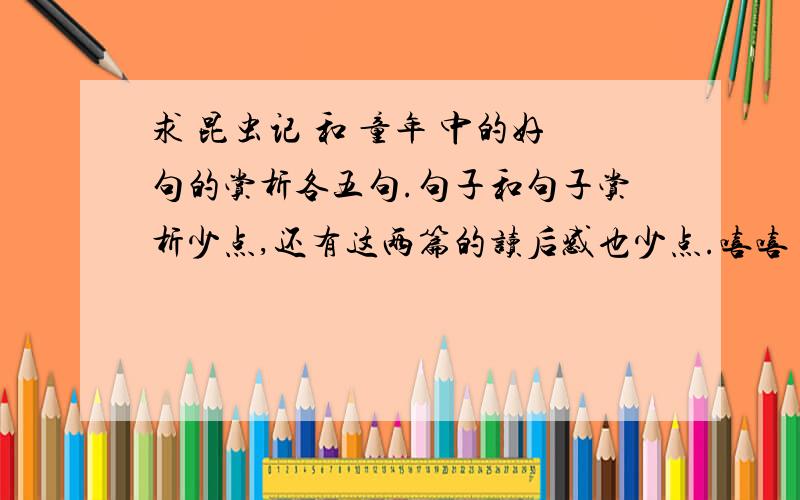 求 昆虫记 和 童年 中的好句的赏析各五句.句子和句子赏析少点,还有这两篇的读后感也少点.嘻嘻